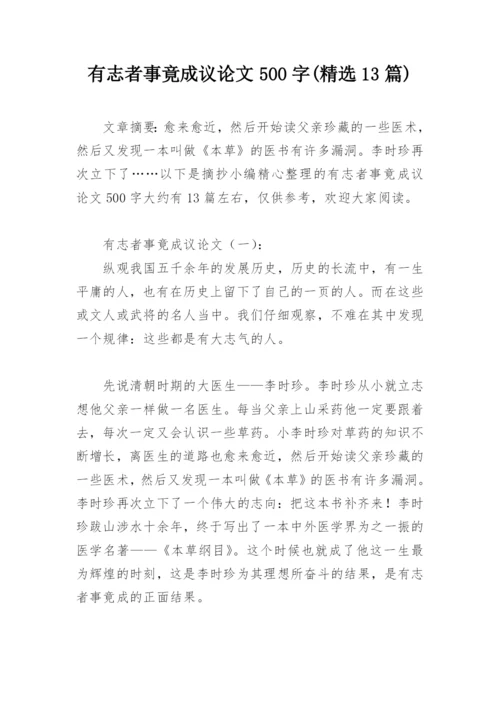 有志者事竟成议论文 500 字(精选 13 篇)

文章摘要：愈来愈近，然后开始读父亲珍藏的一些医术，然后又发现一本叫做《本草》的医书有许多漏洞。李时珍再次立下了……以下是摘抄小编精心整理的有志者事竟成议论文 500 字大约有 13 篇左右，仅供参考，欢迎大家阅读。

有志者事竟成议论文（一）：

纵观我国五千余年的发展历史，历史的长流中，有一生平庸的人，也有在历史上留下了自己的一页的人。而在这些或文人或武将的名人当中。我们仔细观察，不难在其中发现一个规律：这些都是有大志气的人。

先说清朝时期的大医生——李时珍。李时珍从小就立志想他父亲一样做一名医生。每当父亲上山采药他一定要跟着去，每次一定又会认识一些草药。小李时珍对草药的知识不断增长，离医生的道路也愈来愈近，然后开始读父亲珍藏的一些医术，然后又发现一本叫做《本草》的医书有许多漏洞。李时珍再次立下了一个伟大的志向：把这本书补齐来！李时珍跋山涉水十余年，终于写出了一本中外医学界为之一振的医学名著——《本草纲目》。这个时候也就成了他这一生最为辉煌的时刻，这是李时珍为其理想所奋斗的结果，是有志者事竟成的正面结果。